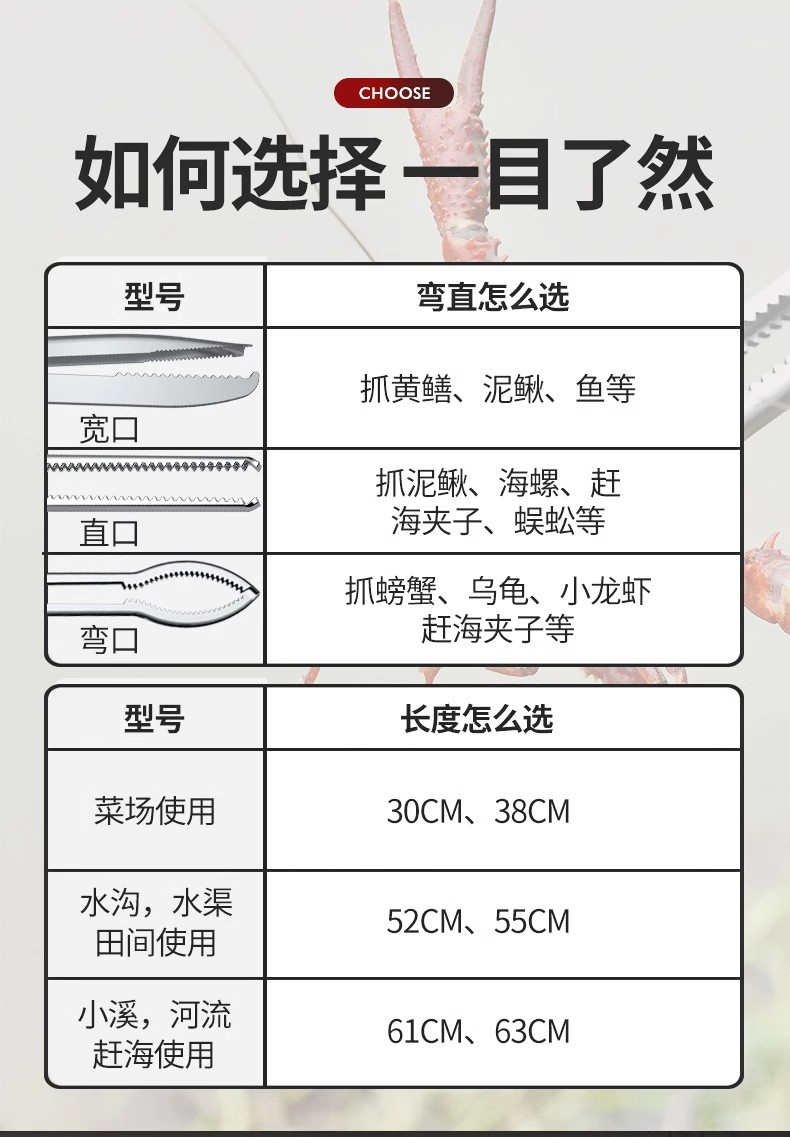 CHOOSE

如何选择 一目了然

| 型号 | 弯直怎么选 |
|---|---|
| 宽口 | 抓黄鳝、泥鳅、鱼等 |
| 直口 | 抓泥鳅、海螺、赶海夹子、蜈蚣等 |
| 弯口 | 抓螃蟹、乌龟、小龙虾赶海夹子等 |

| 型号 | 长度怎么选 |
|---|---|
| 菜场使用 | 30CM、38CM |
| 水沟，水渠田间使用 | 52CM、55CM |
| 小溪，河流赶海使用 | 61CM、63CM |